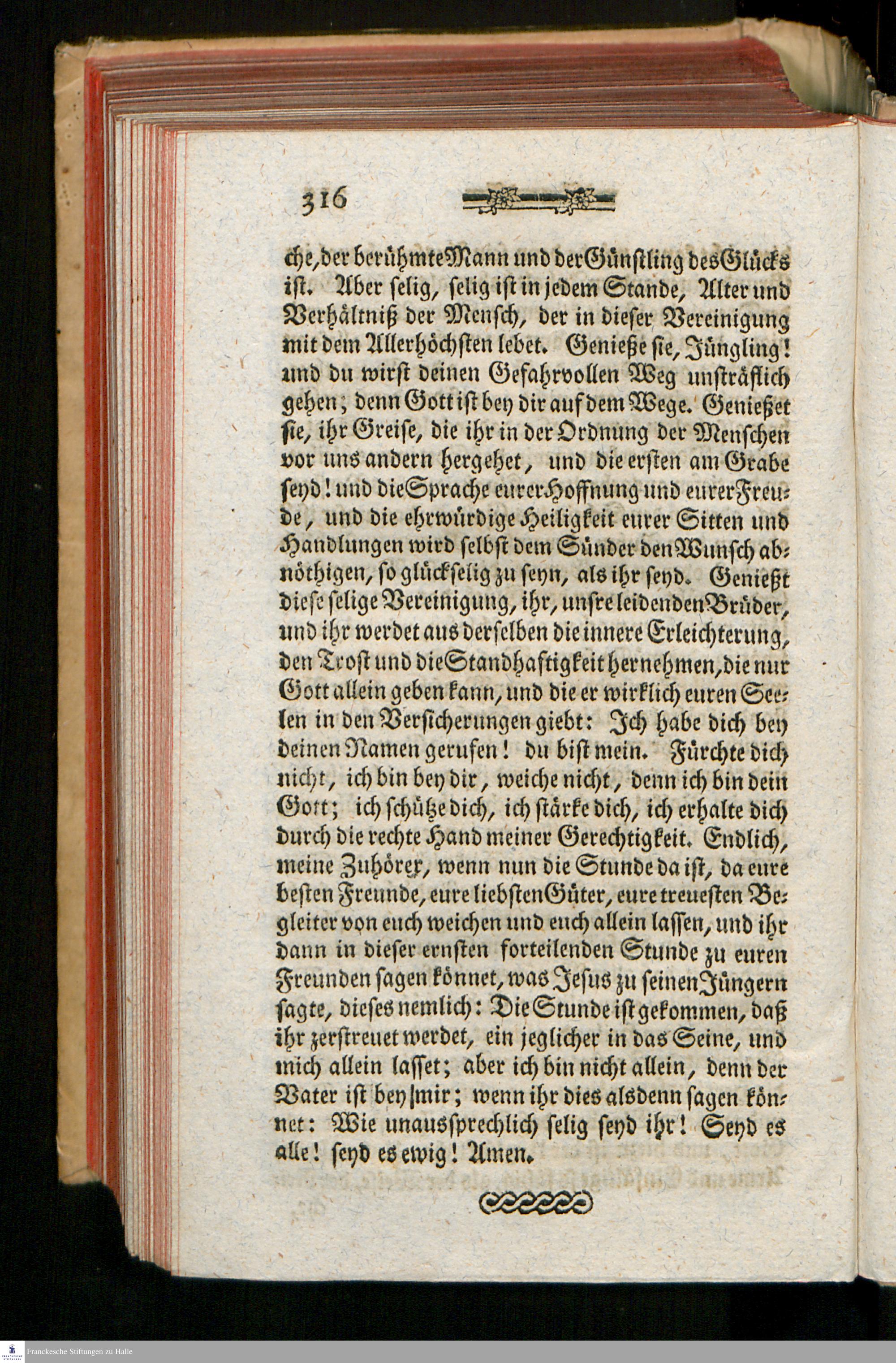 316

che, der berühmte Mann und der Günstling des Glücks ist. Aber selig, selig ist in jedem Stande, Alter und Verhältniß der Mensch, der in dieser Vereinigung mit dem Allerhöchsten lebet. Genieße sie, Jüngling! und du wirst deinen Gefahrvollen Weg unsträflich gehen; denn Gott ist bey dir auf dem Wege. Genießet sie, ihr Greise, die ihr in der Ordnung der Menschen vor uns andern hergehet, und die ersten am Grabe seyd! und die Sprache eurer Hoffnung und eurer Freude, und die ehrwürdige Heiligkeit eurer Sitten und Handlungen wird selbst dem Sünder den Wunsch abnöthigen, so glückselig zu seyn, als ihr seyd. Genießt diese selige Vereinigung, ihr, unsre leidenden Brüder, und ihr werdet aus derselben die innere Erleichterung, den Trost und die Standhaftigkeit hernehmen, die nur Gott allein geben kann, und die er wirklich euren Seelen in den Versicherungen giebt: Ich habe dich bey deinen Namen gerufen! du bist mein. Fürchte dich nicht, ich bin bey dir, weiche nicht, denn ich bin dein Gott; ich schütze dich, ich stärke dich, ich erhalte dich durch die rechte Hand meiner Gerechtigkeit. Endlich, meine Zuhörer, wenn nun die Stunde da ist, da eure besten Freunde, eure liebsten Güter, eure treuesten Begleiter von euch weichen und euch allein lassen, und ihr dann in dieser ernsten forteilenden Stunde zu euren Freunden sagen könnet, was Jesus zu seinen Jüngern sagte, dieses nemlich: Die Stunde ist gekommen, daß ihr zerstreuet werdet, ein jeglicher in das Seine, und mich allein lasset; aber ich bin nicht allein, denn der Vater ist bey mir; wenn ihr dies alsdenn sagen könnet: Wie unaussprechlich selig seyd ihr! Seyd es alle! seyd es ewig! Amen.

Franckesche Stiftungen zu Halle